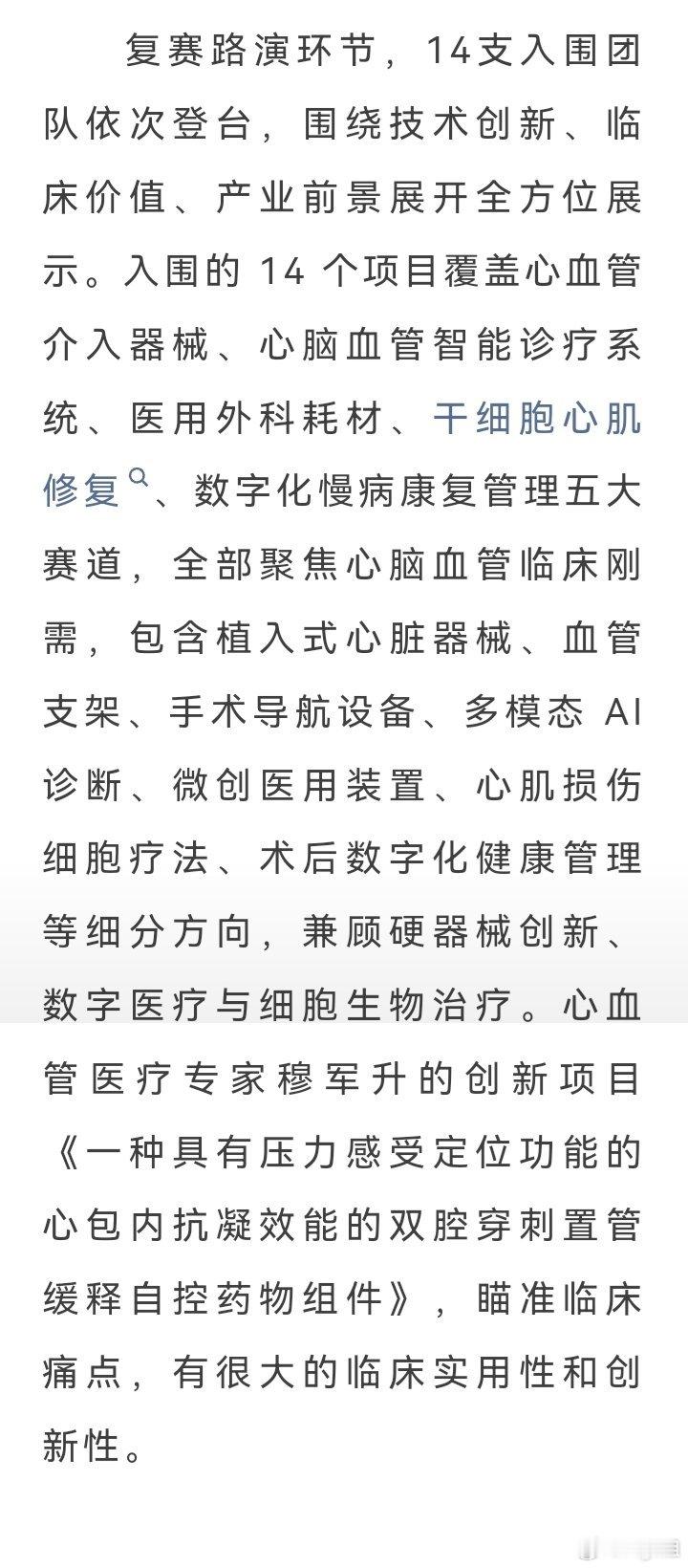 复赛路演环节，14支入围团队依次登台，围绕技术创新、临床价值、产业前景展开全方位展示。入围的 14 个项目覆盖心血管介入器械、心脑血管智能诊疗系统、医用外科耗材、干细胞心肌修复、数字化慢病康复管理五大赛道，全部聚焦心脑血管临床刚需，包含植入式心脏器械、血管支架、手术导航设备、多模态 AI 诊断、微创医用装置、心肌损伤细胞疗法、术后数字化健康管理等细分方向，兼顾硬器械创新、数字医疗与细胞生物治疗。心血管医疗专家穆军升的创新项目《一种具有压力感受定位功能的心包内抗凝效能的双腔穿刺置管缓释自控药物组件》，瞄准临床痛点，有很大的临床实用性和创新性。